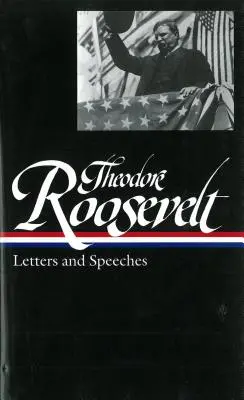 Theodore Roosevelt

Letters and Speeches